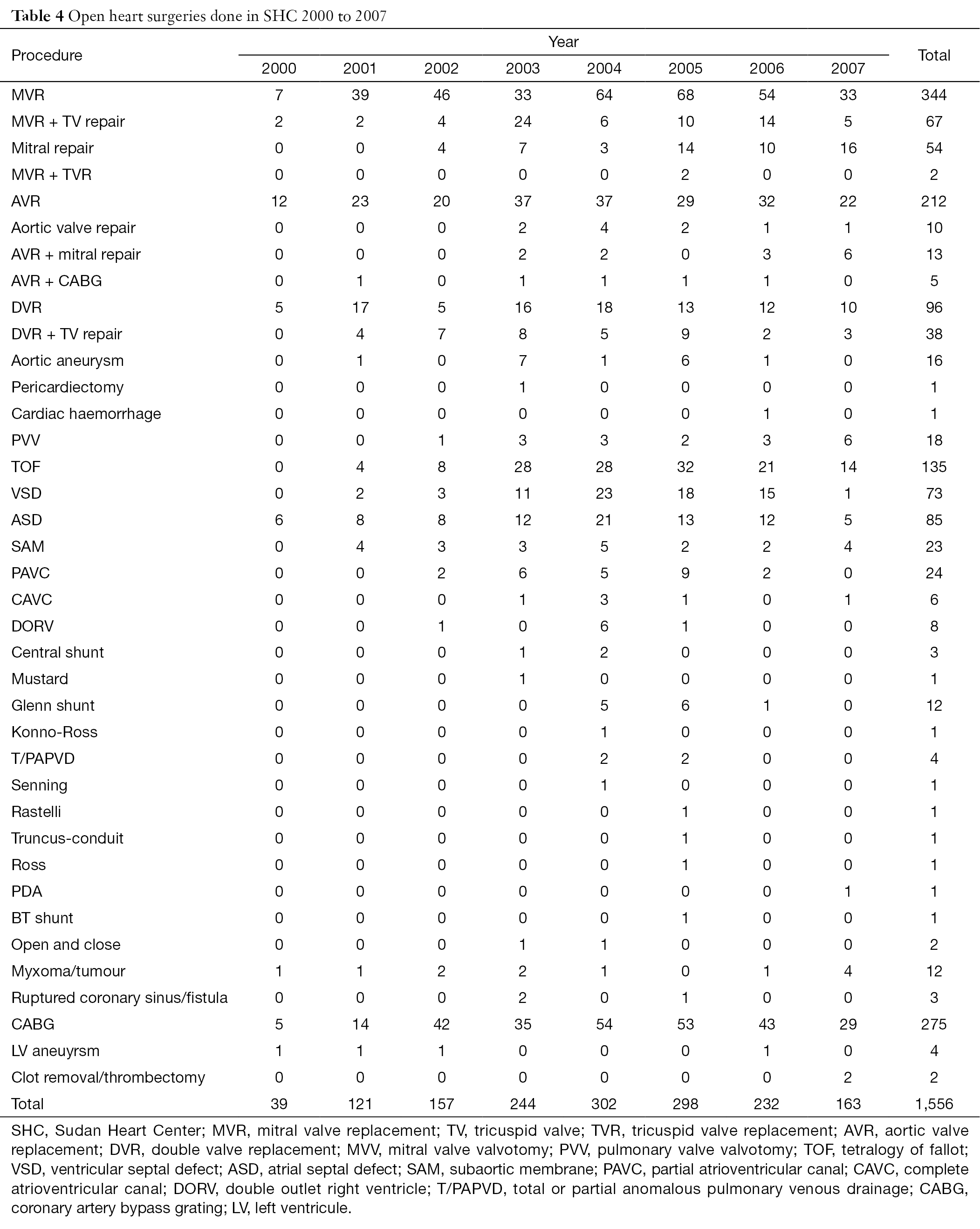 **Table 4** Open heart surgeries done in SHC 2000 to 2007

| Procedure | Year 2000 | 2001 | 2002 | 2003 | 2004 | 2005 | 2006 | 2007 | Total |
|---|---|---|---|---|---|---|---|---|---|
| MVR | 7 | 39 | 46 | 33 | 64 | 68 | 54 | 33 | 344 |
| MVR + TV repair | 2 | 2 | 4 | 24 | 6 | 10 | 14 | 5 | 67 |
| Mitral repair | 0 | 0 | 4 | 7 | 3 | 14 | 10 | 16 | 54 |
| MVR + TVR | 0 | 0 | 0 | 0 | 0 | 2 | 0 | 0 | 2 |
| AVR | 12 | 23 | 20 | 37 | 37 | 29 | 32 | 22 | 212 |
| Aortic valve repair | 0 | 0 | 0 | 2 | 4 | 2 | 1 | 1 | 10 |
| AVR + mitral repair | 0 | 0 | 0 | 2 | 2 | 0 | 3 | 6 | 13 |
| AVR + CABG | 0 | 1 | 0 | 1 | 1 | 1 | 1 | 0 | 5 |
| DVR | 5 | 17 | 5 | 16 | 18 | 13 | 12 | 10 | 96 |
| DVR + TV repair | 0 | 4 | 7 | 8 | 5 | 9 | 2 | 3 | 38 |
| Aortic aneurysm | 0 | 1 | 0 | 7 | 1 | 6 | 1 | 0 | 16 |
| Pericardiectomy | 0 | 0 | 0 | 1 | 0 | 0 | 0 | 0 | 1 |
| Cardiac haemorrhage | 0 | 0 | 0 | 0 | 0 | 0 | 1 | 0 | 1 |
| PVV | 0 | 0 | 1 | 3 | 3 | 2 | 3 | 6 | 18 |
| TOF | 0 | 4 | 8 | 28 | 28 | 32 | 21 | 14 | 135 |
| VSD | 0 | 2 | 3 | 11 | 23 | 18 | 15 | 1 | 73 |
| ASD | 6 | 8 | 8 | 12 | 21 | 13 | 12 | 5 | 85 |
| SAM | 0 | 4 | 3 | 3 | 5 | 2 | 2 | 4 | 23 |
| PAVC | 0 | 0 | 2 | 6 | 5 | 9 | 2 | 0 | 24 |
| CAVC | 0 | 0 | 0 | 1 | 3 | 1 | 0 | 1 | 6 |
| DORV | 0 | 0 | 1 | 0 | 6 | 1 | 0 | 0 | 8 |
| Central shunt | 0 | 0 | 0 | 1 | 2 | 0 | 0 | 0 | 3 |
| Mustard | 0 | 0 | 0 | 1 | 0 | 0 | 0 | 0 | 1 |
| Glenn shunt | 0 | 0 | 0 | 0 | 5 | 6 | 1 | 0 | 12 |
| Konno-Ross | 0 | 0 | 0 | 0 | 1 | 0 | 0 | 0 | 1 |
| T/PAPVD | 0 | 0 | 0 | 0 | 2 | 2 | 0 | 0 | 4 |
| Senning | 0 | 0 | 0 | 0 | 1 | 0 | 0 | 0 | 1 |
| Rastelli | 0 | 0 | 0 | 0 | 0 | 1 | 0 | 0 | 1 |
| Truncus-conduit | 0 | 0 | 0 | 0 | 0 | 1 | 0 | 0 | 1 |
| Ross | 0 | 0 | 0 | 0 | 0 | 1 | 0 | 0 | 1 |
| PDA | 0 | 0 | 0 | 0 | 0 | 0 | 0 | 1 | 1 |
| BT shunt | 0 | 0 | 0 | 0 | 0 | 1 | 0 | 0 | 1 |
| Open and close | 0 | 0 | 0 | 1 | 1 | 0 | 0 | 0 | 2 |
| Myxoma/tumour | 1 | 1 | 2 | 2 | 1 | 0 | 1 | 4 | 12 |
| Ruptured coronary sinus/fistula | 0 | 0 | 0 | 2 | 0 | 1 | 0 | 0 | 3 |
| CABG | 5 | 14 | 42 | 35 | 54 | 53 | 43 | 29 | 275 |
| LV aneuyrsm | 1 | 1 | 1 | 0 | 0 | 0 | 1 | 0 | 4 |
| Clot removal/thrombectomy | 0 | 0 | 0 | 0 | 0 | 0 | 0 | 2 | 2 |
| Total | 39 | 121 | 157 | 244 | 302 | 298 | 232 | 163 | 1,556 |

SHC, Sudan Heart Center; MVR, mitral valve replacement; TV, tricuspid valve; TVR, tricuspid valve replacement; AVR, aortic valve replacement; DVR, double valve replacement; MVV, mitral valve valvotomy; PVV, pulmonary valve valvotomy; TOF, tetralogy of fallot; VSD, ventricular septal defect; ASD, atrial septal defect; SAM, subaortic membrane; PAVC, partial atrioventricular canal; CAVC, complete atrioventricular canal; DORV, double outlet right ventricle; T/PAPVD, total or partial anomalous pulmonary venous drainage; CABG, coronary artery bypass grating; LV, left ventricule.